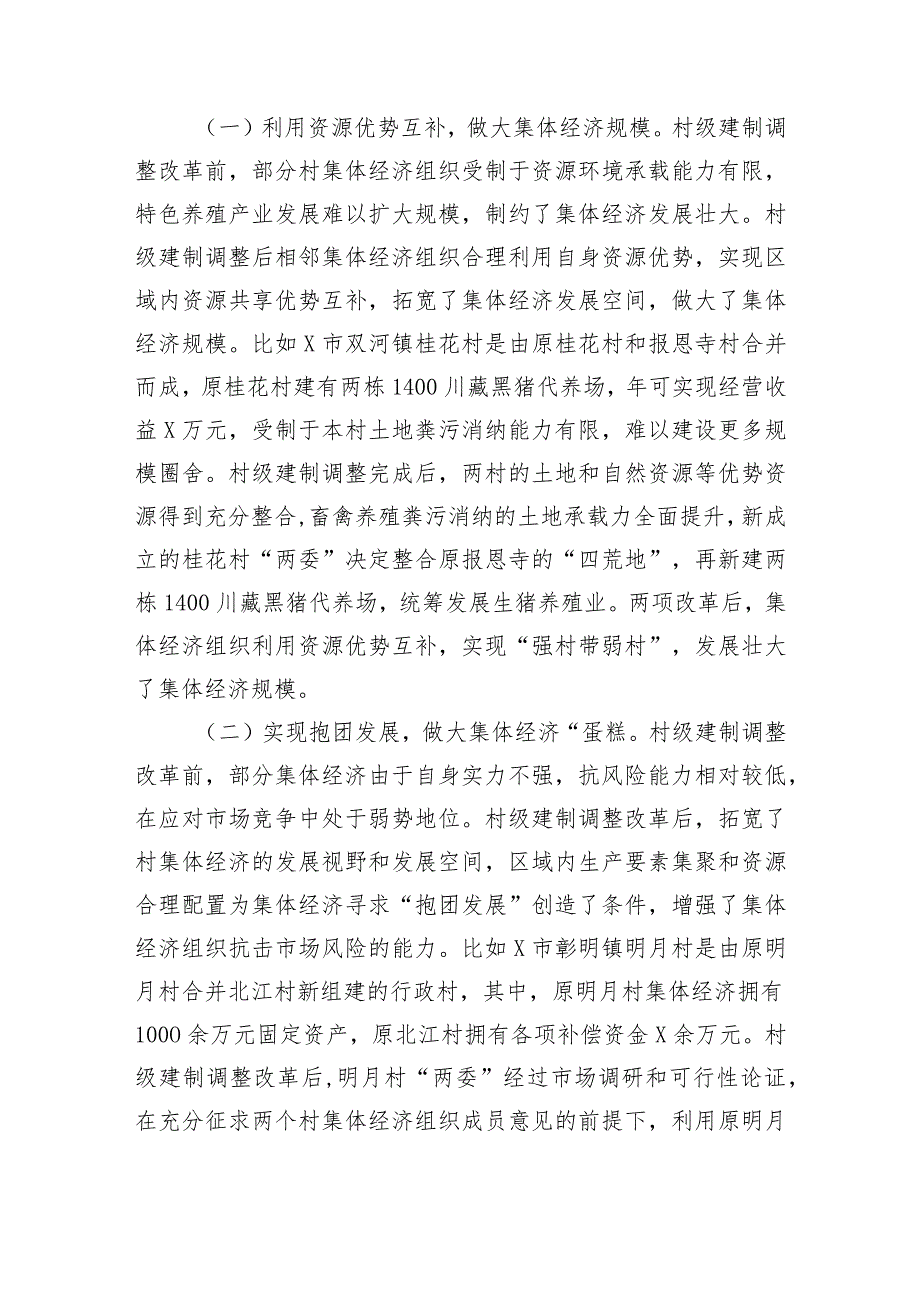 （一）利用资源优势互补，做大集体经济规模。村级建制调整改革前，部分村集体经济组织受制于资源环境承载能力有限，特色养殖产业发展难以扩大规模，制约了集体经济发展壮大。村级建制调整后相邻集体经济组织合理利用自身资源优势，实现区域内资源共享优势互补，拓宽了集体经济发展空间，做大了集体经济规模。比如X市双河镇桂花村是由原桂花村和报恩寺村合并而成，原桂花村建有两栋1400川藏黑猪代养场，年可实现经营收益X万元，受制于本村土地粪污消纳能力有限，难以建设更多规模圈舍。村级建制调整完成后，两村的土地和自然资源等优势资源得到充分整合,畜禽养殖粪污消纳的土地承载力全面提升,新成立的桂花村“两委”决定整合原报恩寺的“四荒地”，再新建两栋1400川藏黑猪代养场，统筹发展生猪养殖业。两项改革后，集体经济组织利用资源优势互补，实现“强村带弱村”，发展壮大了集体经济规模。

（二）实现抱团发展，做大集体经济“蛋糕。村级建制调整改革前，部分集体经济由于自身实力不强，抗风险能力相对较低，在应对市场竞争中处于弱势地位。村级建制调整改革后，拓宽了村集体经济的发展视野和发展空间，区域内生产要素集聚和资源合理配置为集体经济寻求“抱团发展”创造了条件，增强了集体经济组织抗击市场风险的能力。比如X市彰明镇明月村是由原明月村合并北江村新组建的行政村，其中，原明月村集体经济拥有1000余万元固定资产，原北江村拥有各项补偿资金X余万元。村级建制调整改革后,明月村“两委”经过市场调研和可行性论证,在充分征求两个村集体经济组织成员意见的前提下，利用原明月